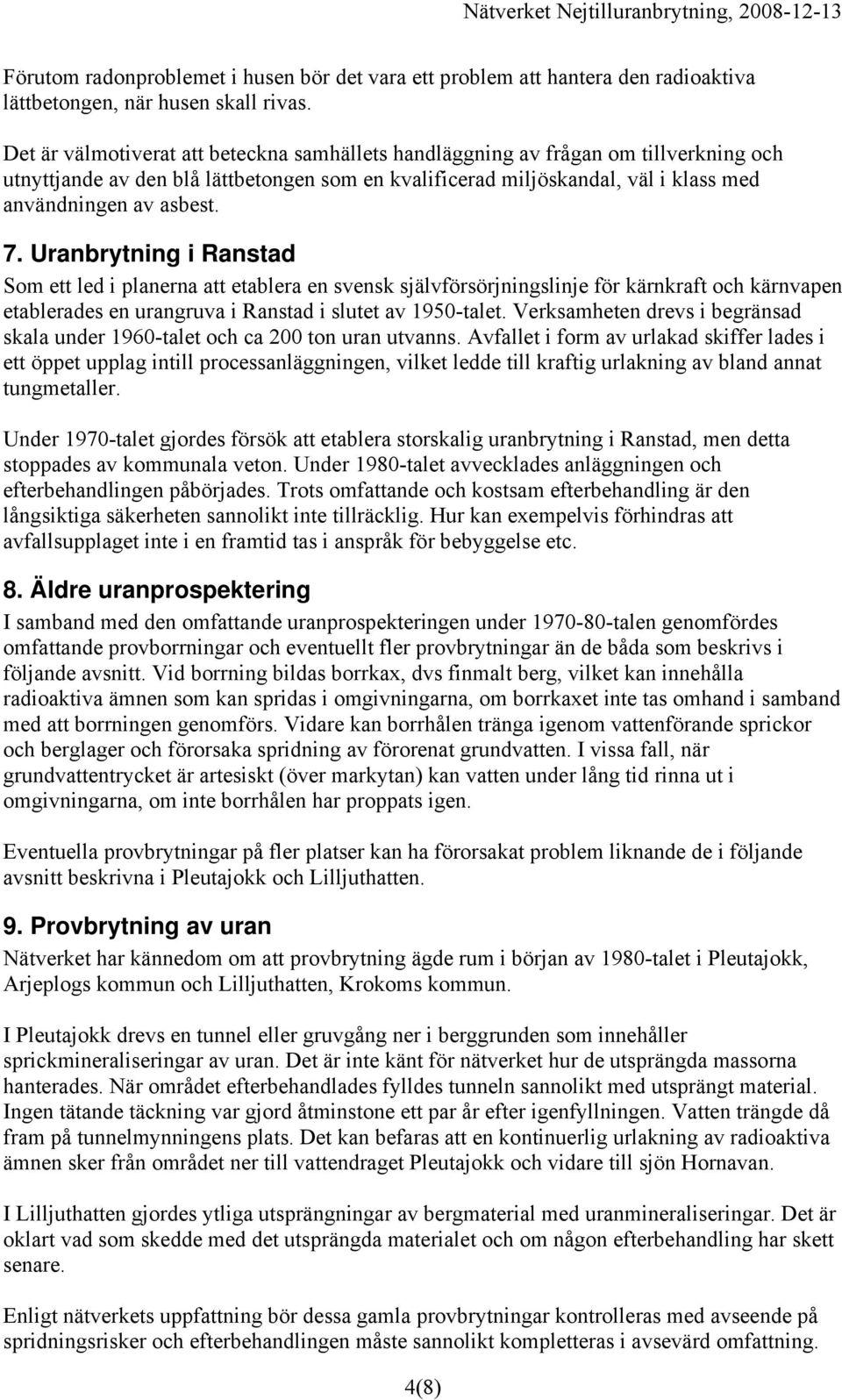 Nätverket Nejtilluranbrytning, 2008-12-13

Förutom radonproblemet i husen bör det vara ett problem att hantera den radioaktiva lättbetongen, när husen skall rivas.

Det är välmotiverat att beteckna samhällets handläggning av frågan om tillverkning och utnyttjande av den blå lättbetongen som en kvalificerad miljöskandal, väl i klass med användningen av asbest.

7. Uranbrytning i Ranstad

Som ett led i planerna att etablera en svensk självförsörjningslinje för kärnkraft och kärnvapen etablerades en urangruva i Ranstad i slutet av 1950-talet. Verksamheten drevs i begränsad skala under 1960-talet och ca 200 ton uran utvanns. Avfallet i form av urlakad skiffer lades i ett öppet upplag intill processanläggningen, vilket ledde till kraftig urlakning av bland annat tungmetaller.

Under 1970-talet gjordes försök att etablera storskalig uranbrytning i Ranstad, men detta stoppades av kommunala veton. Under 1980-talet avvecklades anläggningen och efterbehandlingen påbörjades. Trots omfattande och kostsam efterbehandling är den långsiktiga säkerheten sannolikt inte tillräcklig. Hur kan exempelvis förhindras att avfallsupplaget inte i en framtid tas i anspråk för bebyggelse etc.

8. Äldre uranprospektering

I samband med den omfattande uranprospekteringen under 1970-80-talen genomfördes omfattande provborrningar och eventuellt fler provbrytningar än de båda som beskrivs i följande avsnitt. Vid borrning bildas borrkax, dvs finmalt berg, vilket kan innehålla radioaktiva ämnen som kan spridas i omgivningarna, om borrkaxet inte tas omhand i samband med att borrningen genomförs. Vidare kan borrhålen tränga igenom vattenförande sprickor och berglager och förorsaka spridning av förorenat grundvatten. I vissa fall, när grundvattentrycket är artesiskt (över markytan) kan vatten under lång tid rinna ut i omgivningarna, om inte borrhålen har proppats igen.

Eventuella provbrytningar på fler platser kan ha förorsakat problem liknande de i följande avsnitt beskrivna i Pleutajokk och Lilljuthatten.

9. Provbrytning av uran

Nätverket har kännedom om att provbrytning ägde rum i början av 1980-talet i Pleutajokk, Arjeplogs kommun och Lilljuthatten, Krokoms kommun.

I Pleutajokk drevs en tunnel eller gruvgång ner i berggrunden som innehåller sprickmineraliseringar av uran. Det är inte känt för nätverket hur de utsprängda massorna hanterades. När området efterbehandlades fylldes tunneln sannolikt med utsprängt material. Ingen tätande täckning var gjord åtminstone ett par år efter igenfyllningen. Vatten trängde då fram på tunnelmynningens plats. Det kan befaras att en kontinuerlig urlakning av radioaktiva ämnen sker från området ner till vattendraget Pleutajokk och vidare till sjön Hornavan.

I Lilljuthatten gjordes ytliga utsprängningar av bergmaterial med uranmineraliseringar. Det är oklart vad som skedde med det utsprängda materialet och om någon efterbehandling har skett senare.

Enligt nätverkets uppfattning bör dessa gamla provbrytningar kontrolleras med avseende på spridningsrisker och efterbehandlingen måste sannolikt kompletteras i avsevärd omfattning.

4(8)